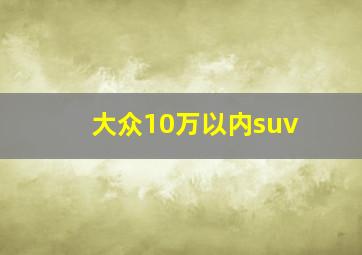 大众10万以内suv